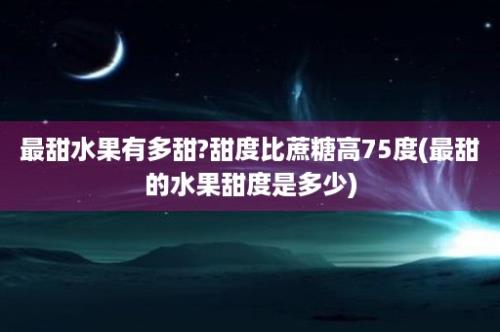 最甜水果有多甜?甜度比蔗糖高75度(最甜的水果甜度是多少)